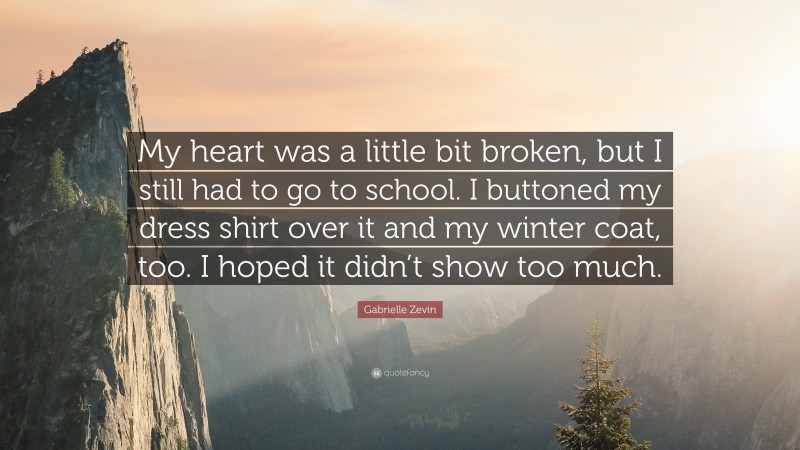 My heart was a little bit broken, but I still had to go to school. I buttoned my dress shirt over it and my winter coat, too. I hoped it didn't show too much.

Gabrielle Zevin

quotefancy